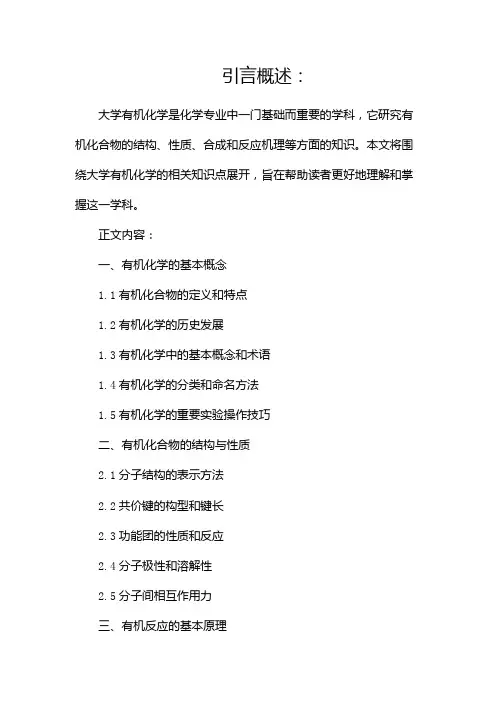 引言概述：

大学有机化学是化学专业中一门基础而重要的学科，它研究有机化合物的结构、性质、合成和反应机理等方面的知识。本文将围绕大学有机化学的相关知识点展开，旨在帮助读者更好地理解和掌握这一学科。

正文内容：

一、有机化学的基本概念

1.1 有机化合物的定义和特点

1.2 有机化学的历史发展

1.3 有机化学中的基本概念和术语

1.4 有机化学的分类和命名方法

1.5 有机化学的重要实验操作技巧

二、有机化合物的结构与性质

2.1 分子结构的表示方法

2.2 共价键的构型和键长

2.3 功能团的性质和反应

2.4 分子极性和溶解性

2.5 分子间相互作用力

三、有机反应的基本原理